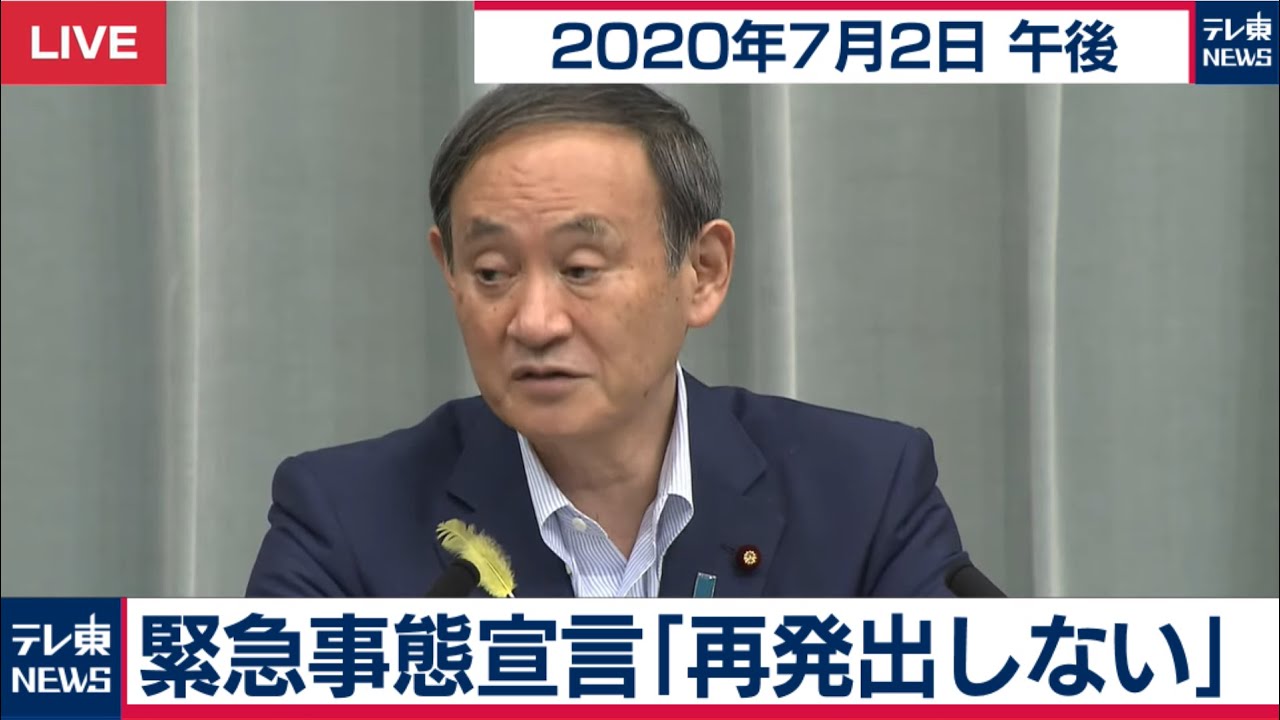 LIVE

2020年7月2日 午後

テレ東 NEWS

テレ東 NEWS

緊急事態宣言「再発出しない」